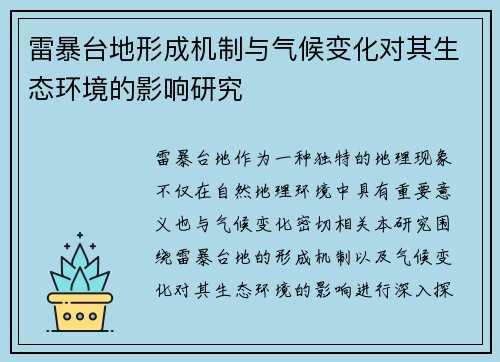 雷暴台地形成机制与气候变化对其生态环境的影响研究

雷暴台地作为一种独特的地理现象不仅在自然地理环境中具有重要意义也与气候变化密切相关本研究围绕雷暴台地的形成机制以及气候变化对其生态环境的影响进行深入探